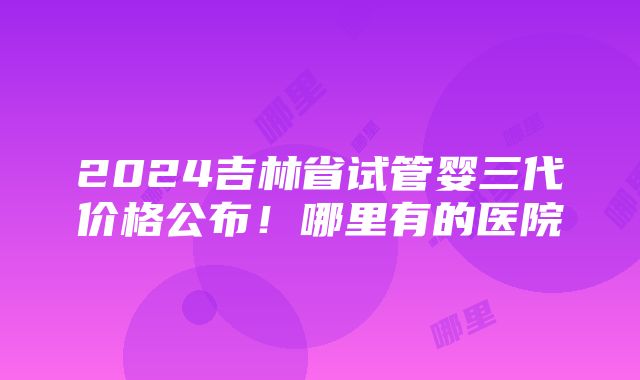 2024吉林省试管婴三代价格公布！哪里有的医院

哪里

哪里

哪里

哪里

哪里